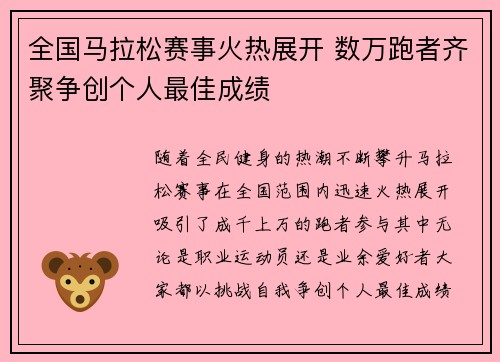 全国马拉松赛事火热展开 数万跑者齐聚争创个人最佳成绩

随着全民健身的热潮不断攀升马拉松赛事在全国范围内迅速火热展开吸引了成千上万的跑者参与其中无论是职业运动员还是业余爱好者大家都以挑战自我争创个人最佳成绩